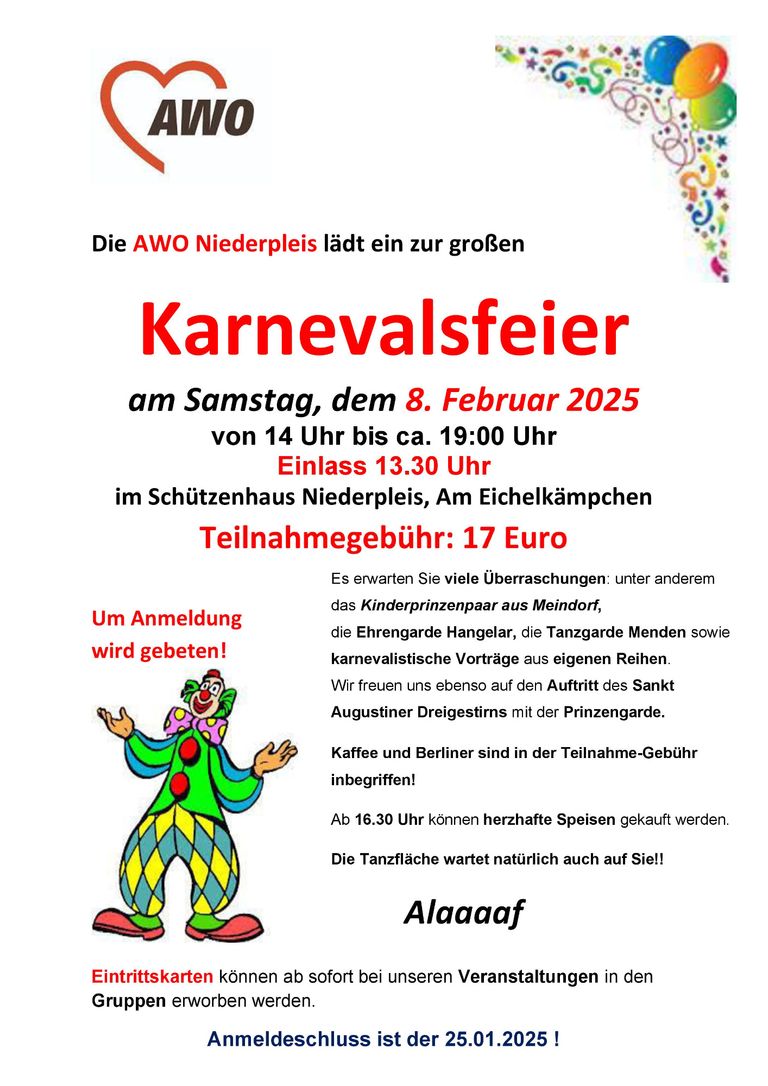 AWO

Die AWO Niederpleis lädt ein zur großen

Karnevalsfeier

am Samstag, dem 8. Februar 2025
von 14 Uhr bis ca. 19:00 Uhr
Einlass 13.30 Uhr
im Schützenhaus Niederpleis, Am Eichelkämpchen

Teilnahmegebühr: 17 Euro

Um Anmeldung wird gebeten!

Es erwarten Sie viele Überraschungen: unter anderem das Kinderprinzenpaar aus Meindorf, die Ehrengarde Hangelar, die Tanzgarde Menden sowie karnevalistische Vorträge aus eigenen Reihen. Wir freuen uns ebenso auf den Auftritt des Sankt Augustiner Dreigestirns mit der Prinzengarde.

Kaffee und Berliner sind in der Teilnahme-Gebühr inbegriffen!

Ab 16.30 Uhr können herzhafte Speisen gekauft werden.

Die Tanzfläche wartet natürlich auch auf Sie!!

Alaaaaf

Eintrittskarten können ab sofort bei unseren Veranstaltungen in den Gruppen erworben werden.

Anmeldeschluss ist der 25.01.2025 !